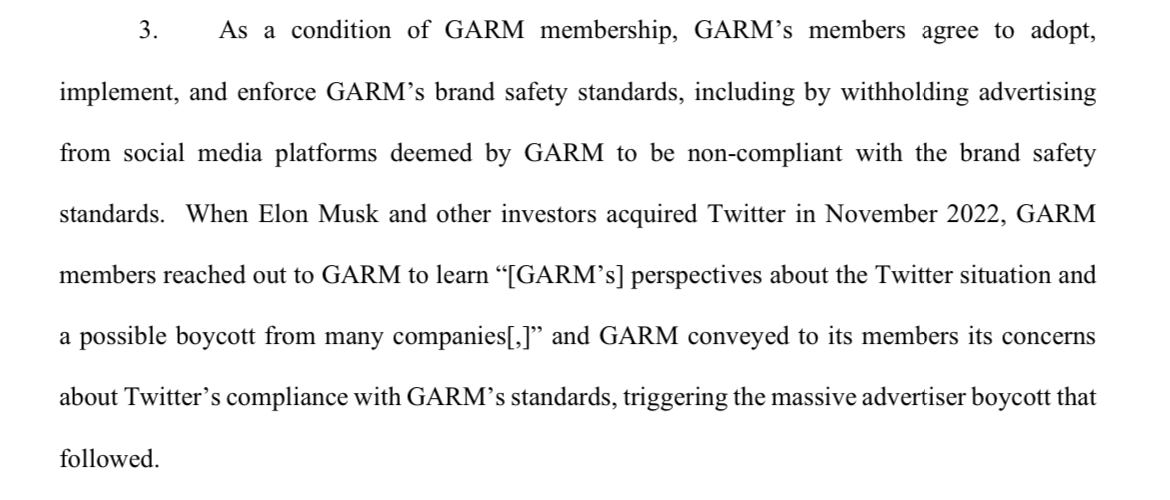 3. As a condition of GARM membership, GARM's members agree to adopt, implement, and enforce GARM's brand safety standards, including by withholding advertising from social media platforms deemed by GARM to be non-compliant with the brand safety standards. When Elon Musk and other investors acquired Twitter in November 2022, GARM members reached out to GARM to learn "[GARM's] perspectives about the Twitter situation and a possible boycott from many companies[,]" and GARM conveyed to its members its concerns about Twitter's compliance with GARM's standards, triggering the massive advertiser boycott that followed.